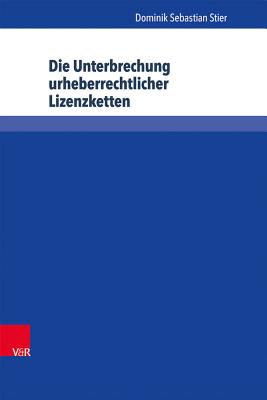 Dominik Sebastian Stier

Die Unterbrechung urheberrechtlicher Lizenzketten

V&R